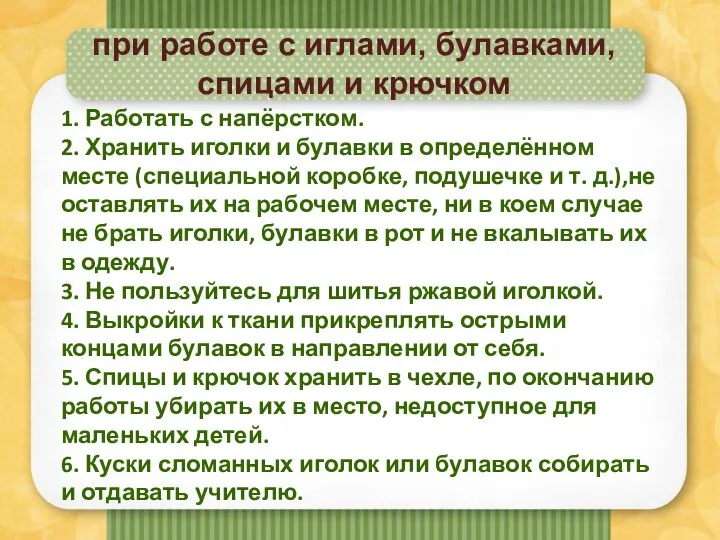 при работе с иглами, булавками, спицами и крючком

1. Работать с напёрстком.
2. Хранить иголки и булавки в определённом месте (специальной коробке, подушечке и т. д.),не оставлять их на рабочем месте, ни в коем случае не брать иголки, булавки в рот и не вкалывать их в одежду.
3. Не пользуйтесь для шитья ржавой иголкой.
4. Выкройки к ткани прикреплять острыми концами булавок в направлении от себя.
5. Спицы и крючок хранить в чехле, по окончанию работы убирать их в место, недоступное для маленьких детей.
6. Куски сломанных иголок или булавок собирать и отдавать учителю.